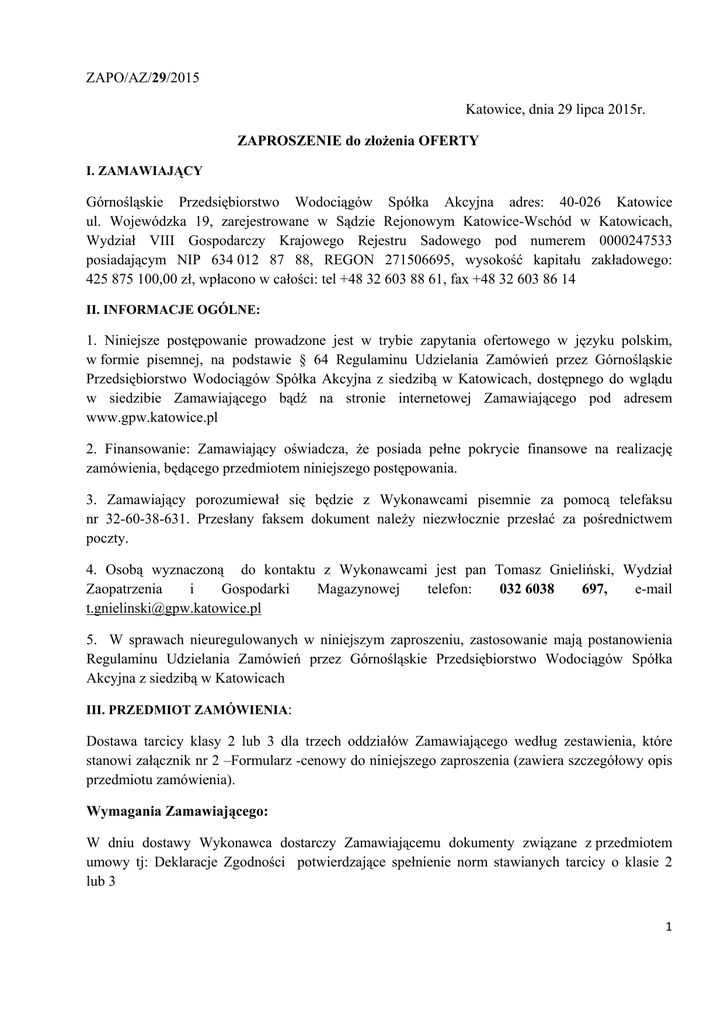 ZAPO/AZ/29/2015

Katowice, dnia 29 lipca 2015r.

ZAPROSZENIE do złożenia OFERTY

I. ZAMAWIAJĄCY

Górnośląskie Przedsiębiorstwo Wodociągów Spółka Akcyjna adres: 40-026 Katowice ul. Wojewódzka 19, zarejestrowane w Sądzie Rejonowym Katowice-Wschód w Katowicach, Wydział VIII Gospodarczy Krajowego Rejestru Sadowego pod numerem 0000247533 posiadającym NIP 634 012 87 88, REGON 271506695, wysokość kapitału zakładowego: 425 875 100,00 zł, wpłacono w całości: tel +48 32 603 88 61, fax +48 32 603 86 14

II. INFORMACJE OGÓLNE:

1. Niniejsze postępowanie prowadzone jest w trybie zapytania ofertowego w języku polskim, w formie pisemnej, na podstawie § 64 Regulaminu Udzielania Zamówień przez Górnośląskie Przedsiębiorstwo Wodociągów Spółka Akcyjna z siedzibą w Katowicach, dostępnego do wglądu w siedzibie Zamawiającego bądź na stronie internetowej Zamawiającego pod adresem www.gpw.katowice.pl

2. Finansowanie: Zamawiający oświadcza, że posiada pełne pokrycie finansowe na realizację zamówienia, będącego przedmiotem niniejszego postępowania.

3. Zamawiający porozumiewał się będzie z Wykonawcami pisemnie za pomocą telefaksu nr 32-60-38-631. Przesłany faksem dokument należy niezwłocznie przesłać za pośrednictwem poczty.

4. Osobą wyznaczoną do kontaktu z Wykonawcami jest pan Tomasz Gnieliński, Wydział Zaopatrzenia i Gospodarki Magazynowej telefon: 032 6038 697, e-mail t.gnielinski@gpw.katowice.pl

5. W sprawach nieuregulowanych w niniejszym zaproszeniu, zastosowanie mają postanowienia Regulaminu Udzielania Zamówień przez Górnośląskie Przedsiębiorstwo Wodociągów Spółka Akcyjna z siedzibą w Katowicach

III. PRZEDMIOT ZAMÓWIENIA:

Dostawa tarcicy klasy 2 lub 3 dla trzech oddziałów Zamawiającego według zestawienia, które stanowi załącznik nr 2 –Formularz -cenowy do niniejszego zaproszenia (zawiera szczegółowy opis przedmiotu zamówienia).

Wymagania Zamawiającego:

W dniu dostawy Wykonawca dostarczy Zamawiającemu dokumenty związane z przedmiotem umowy tj: Deklaracje Zgodności potwierdzające spełnienie norm stawianych tarcicy o klasie 2 lub 3

1